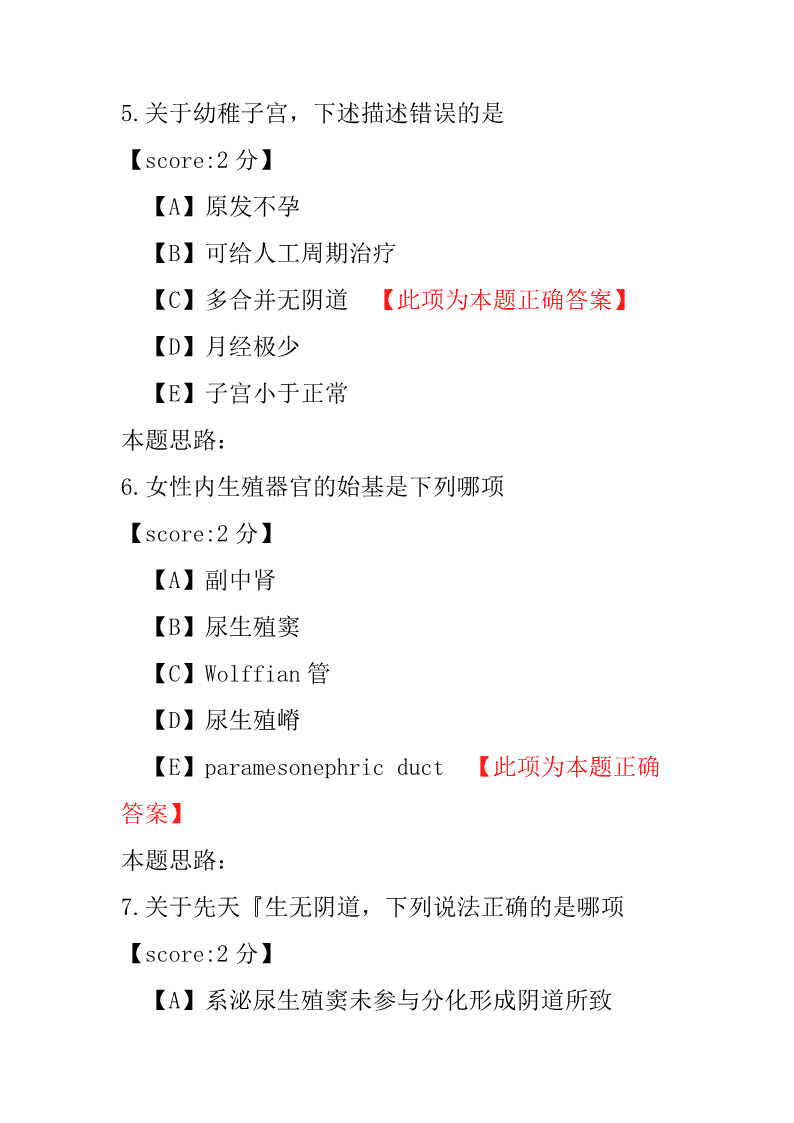 5.关于幼稚子宫，下述描述错误的是

【score:2 分】

【A】原发不孕

【B】可给人工周期治疗

【C】多合并无阴道 【此项为本题正确答案】

【D】月经极少

【E】子宫小于正常

本题思路：

6.女性内生殖器官的始基是下列哪项

【score:2 分】

【A】副中肾

【B】尿生殖窦

【C】Wolffian 管

【D】尿生殖嵴

【E】paramesonephric duct 【此项为本题正确答案】

本题思路：

7.关于先天『生无阴道，下列说法正确的是哪项

【score:2 分】

【A】系泌尿生殖窦未参与分化形成阴道所致